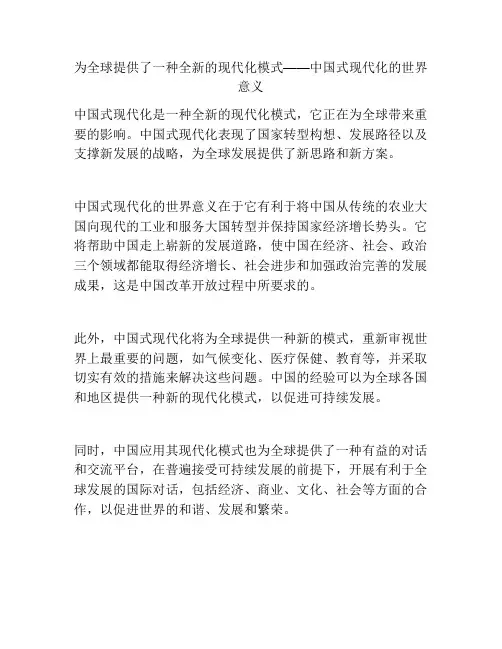 为全球提供了一种全新的现代化模式——中国式现代化的世界意义

中国式现代化是一种全新的现代化模式，它正在为全球带来重要的影响。中国式现代化表现了国家转型构想、发展路径以及支撑新发展的战略，为全球发展提供了新思路和新方案。

中国式现代化的世界意义在于它有利于将中国从传统的农业大国向现代的工业和服务大国转型并保持国家经济增长势头。它将帮助中国走上崭新的发展道路，使中国在经济、社会、政治三个领域都能取得经济增长、社会进步和加强政治完善的发展成果，这是中国改革开放过程中所要求的。

此外，中国式现代化将为全球提供一种新的模式，重新审视世界上最重要的问题，如气候变化、医疗保健、教育等，并采取切实有效的措施来解决这些问题。中国的经验可以为全球各国和地区提供一种新的现代化模式，以促进可持续发展。

同时，中国应用其现代化模式也为全球提供了一种有益的对话和交流平台，在普遍接受可持续发展的前提下，开展有利于全球发展的国际对话，包括经济、商业、文化、社会等方面的合作，以促进世界的和谐、发展和繁荣。